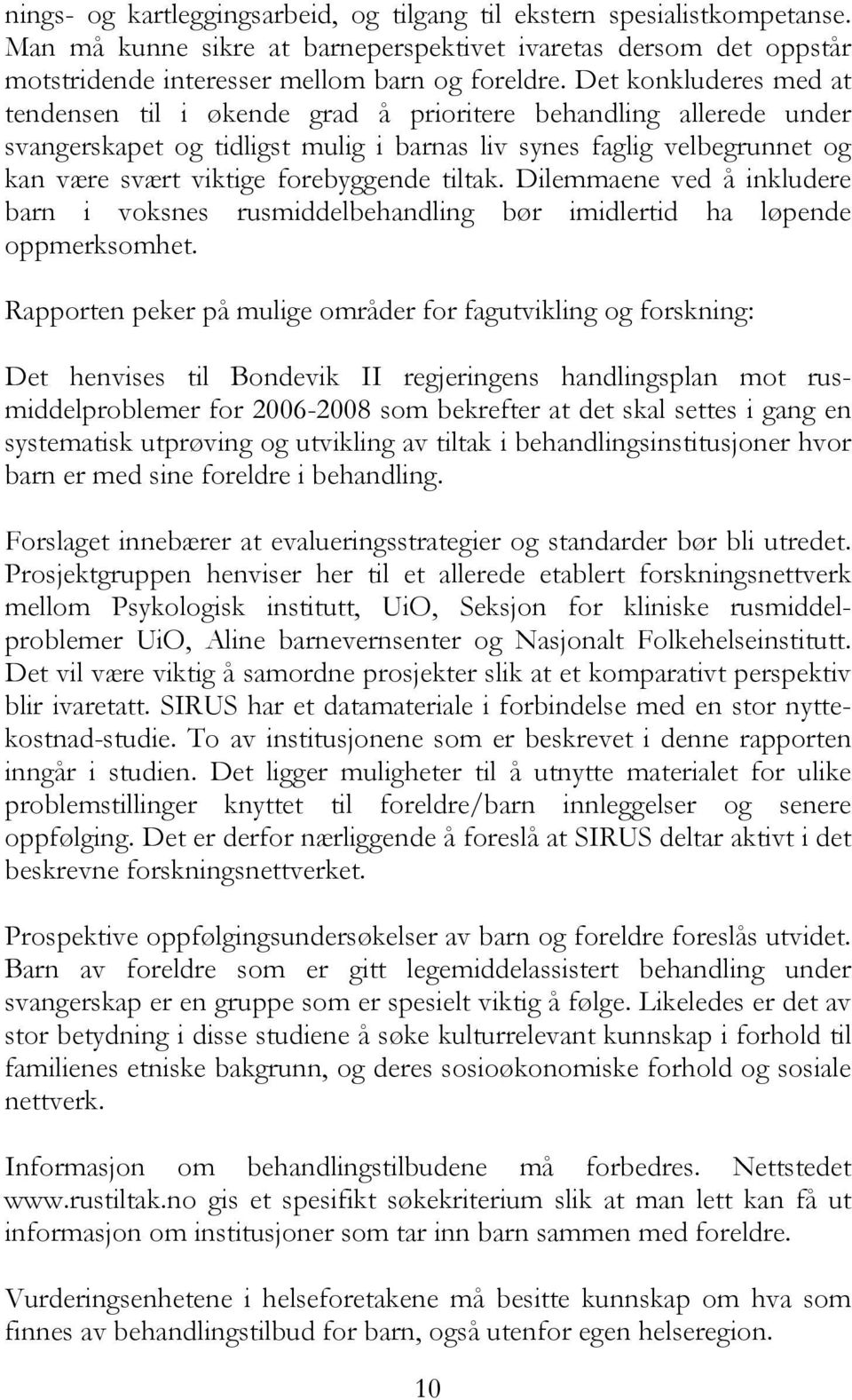 nings- og kartleggingsarbeid, og tilgang til ekstern spesialistkompetanse. Man må kunne sikre at barneperspektivet ivaretas dersom det oppstår motstridende interesser mellom barn og foreldre. Det konkluderes med at tendensen til i økende grad å prioritere behandling allerede under svangerskapet og tidligst mulig i barnas liv synes faglig velbegrunnet og kan være svært viktige forebyggende tiltak. Dilemmaene ved å inkludere barn i voksnes rusmiddelbehandling bør imidlertid ha løpende oppmerksomhet.

Rapporten peker på mulige områder for fagutvikling og forskning:

Det henvises til Bondevik II regjeringens handlingsplan mot rusmiddelproblemer for 2006-2008 som bekrefter at det skal settes i gang en systematisk utprøving og utvikling av tiltak i behandlingsinstitusjoner hvor barn er med sine foreldre i behandling.

Forslaget innebærer at evalueringsstrategier og standarder bør bli utredet. Prosjektgruppen henviser her til et allerede etablert forskningsnettverk mellom Psykologisk institutt, UiO, Seksjon for kliniske rusmiddelproblemer UiO, Aline barnevernsenter og Nasjonalt Folkehelseinstitutt. Det vil være viktig å samordne prosjekter slik at et komparativt perspektiv blir ivaretatt. SIRUS har et datamateriale i forbindelse med en stor nyttekostnad-studie. To av institusjonene som er beskrevet i denne rapporten inngår i studien. Det ligger muligheter til å utnytte materialet for ulike problemstillinger knyttet til foreldre/barn innleggelser og senere oppfølging. Det er derfor nærliggende å foreslå at SIRUS deltar aktivt i det beskrevne forskningsnettverket.

Prospektive oppfølgingsundersøkelser av barn og foreldre foreslås utvidet. Barn av foreldre som er gitt legemiddelassistert behandling under svangerskap er en gruppe som er spesielt viktig å følge. Likeledes er det av stor betydning i disse studiene å søke kulturrelevant kunnskap i forhold til familienes etniske bakgrunn, og deres sosioøkonomiske forhold og sosiale nettverk.

Informasjon om behandlingstilbudene må forbedres. Nettstedet www.rustiltak.no gis et spesifikt søkekriterium slik at man lett kan få ut informasjon om institusjoner som tar inn barn sammen med foreldre.

Vurderingsenhetene i helseforetakene må besitte kunnskap om hva som finnes av behandlingstilbud for barn, også utenfor egen helseregion.

10